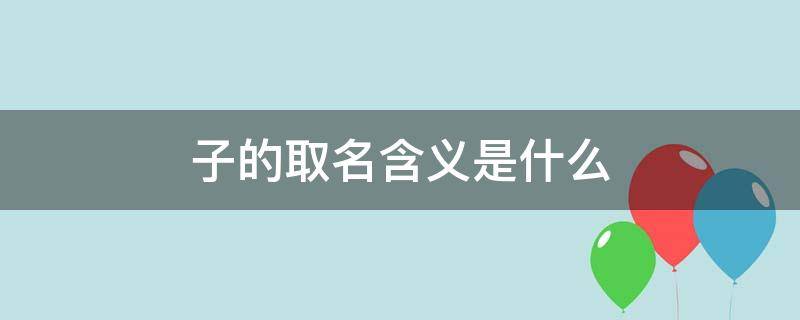 子的取名含义是什么